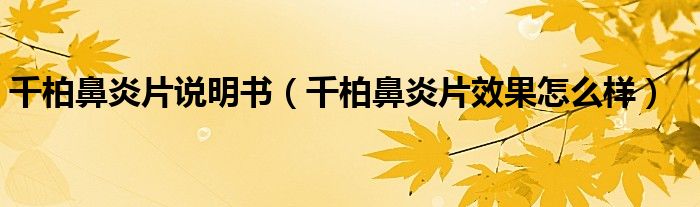 千柏鼻炎片说明书（千柏鼻炎片效果怎么样）